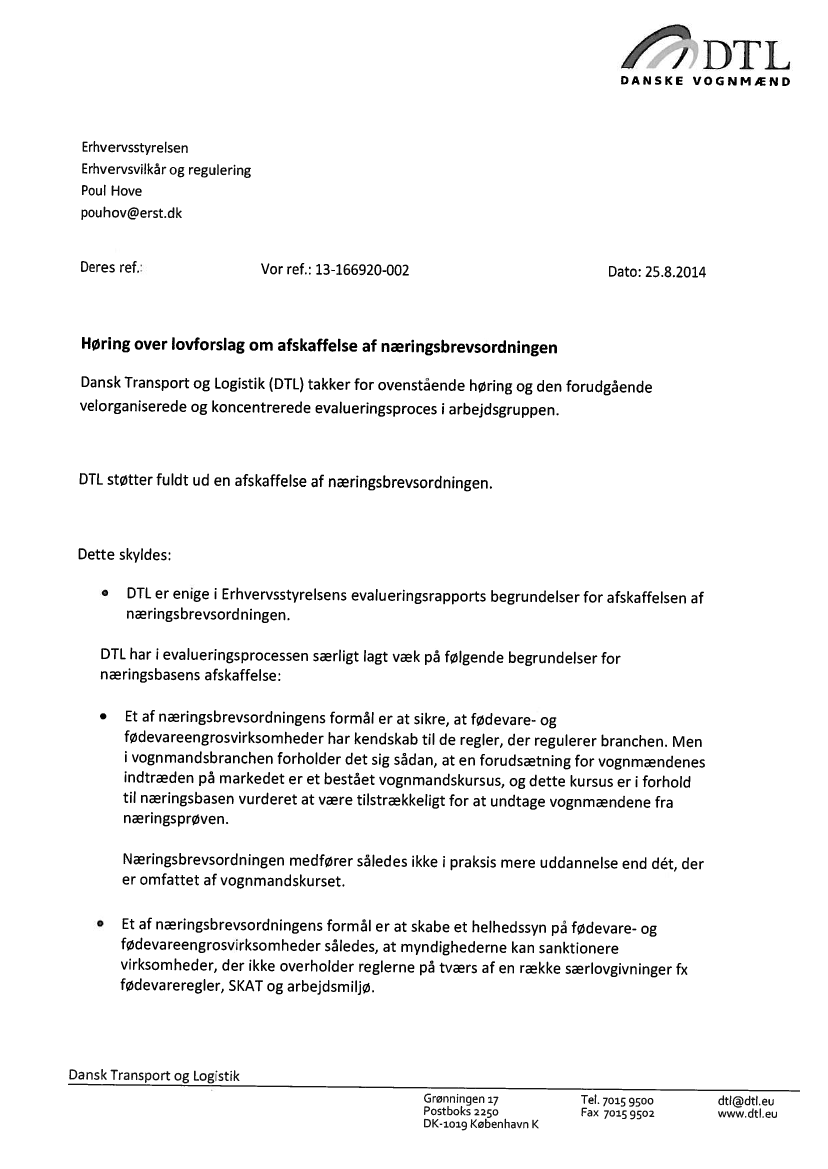 DTL
DANSKE VOGNMÆND

Erhvervsstyrelsen
Erhvervsvilkår og regulering
Poul Hove
pouhov@erst.dk

Deres ref.: Vor ref.: 13-166920-002 Dato: 25.8.2014

Høring over lovforslag om afskaffelse af næringsbrevsordningen

Dansk Transport og Logistik (DTL) takker for ovenstående høring og den forudgående velorganiserede og koncentrerede evalueringsproces i arbejdsgruppen.

DTL støtter fuldt ud en afskaffelse af næringsbrevsordningen.

Dette skyldes:

• DTL er enige i Erhvervsstyrelsens evalueringsrapports begrundelser for afskaffelsen af næringsbrevsordningen.

DTL har i evalueringsprocessen særligt lagt væk på følgende begrundelser for næringsbasens afskaffelse:

• Et af næringsbrevsordningens formål er at sikre, at fødevare- og fødevareengrosvirksomheder har kendskab til de regler, der regulerer branchen. Men i vognmandsbranchen forholder det sig sådan, at en forudsætning for vognmændenes indtræden på markedet er et bestået vognmandskursus, og dette kursus er i forhold til næringsbasen vurderet at være tilstrækkeligt for at undtage vognmændene fra næringsprøven.

Næringsbrevsordningen medfører således ikke i praksis mere uddannelse end dét, der er omfattet af vognmandskurset.

• Et af næringsbrevsordningens formål er at skabe et helhedssyn på fødevare- og fødevareengrosvirksomheder således, at myndighederne kan sanktionere virksomheder, der ikke overholder reglerne på tværs af en række særlovgivninger fx fødevareregler, SKAT og arbejdsmiljø.

Dansk Transport og Logistik

Grønningen 17
Postboks 2250
DK-1019 København K

Tel. 7015 9500
Fax 7015 9502

dtl@dtl.eu
www.dtl.eu